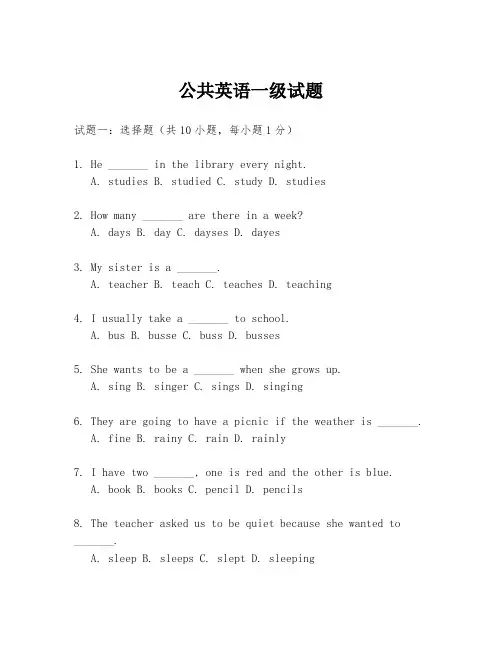 公共英语一级试题

试题一：选择题（共 10 小题，每小题 1 分）

1. He _______ in the library every night.
A. studies B. studied C. study D. studies

2. How many _______ are there in a week?
A. days B. day C. dayses D. dayes

3. My sister is a _______.
A. teacher B. teach C. teaches D. teaching

4. I usually take a _______ to school.
A. bus B. busse C. buss D. busses

5. She wants to be a _______ when she grows up.
A. sing B. singer C. sings D. singing

6. They are going to have a picnic if the weather is _______.
A. fine B. rainy C. rain D. rainly

7. I have two _______, one is red and the other is blue.
A. book B. books C. pencil D. pencils

8. The teacher asked us to be quiet because she wanted to _______.
A. sleep B. sleeps C. slept D. sleeping